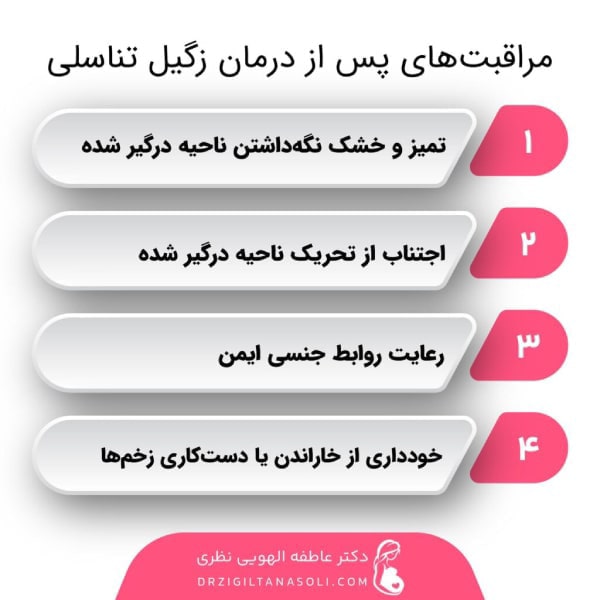 مراقبت‌های پس از درمان زگیل تناسلی

۱
تمیز و خشک نگه‌داشتن ناحیه درگیر شده

۲
اجتناب از تحریک ناحیه درگیر شده

۳
رعایت روابط جنسی ایمن

۴
خودداری از خاراندن یا دست‌کاری زخم‌ها

دکتر عاطفه الهویی نظری
DRZIGILTANASOLI.COM